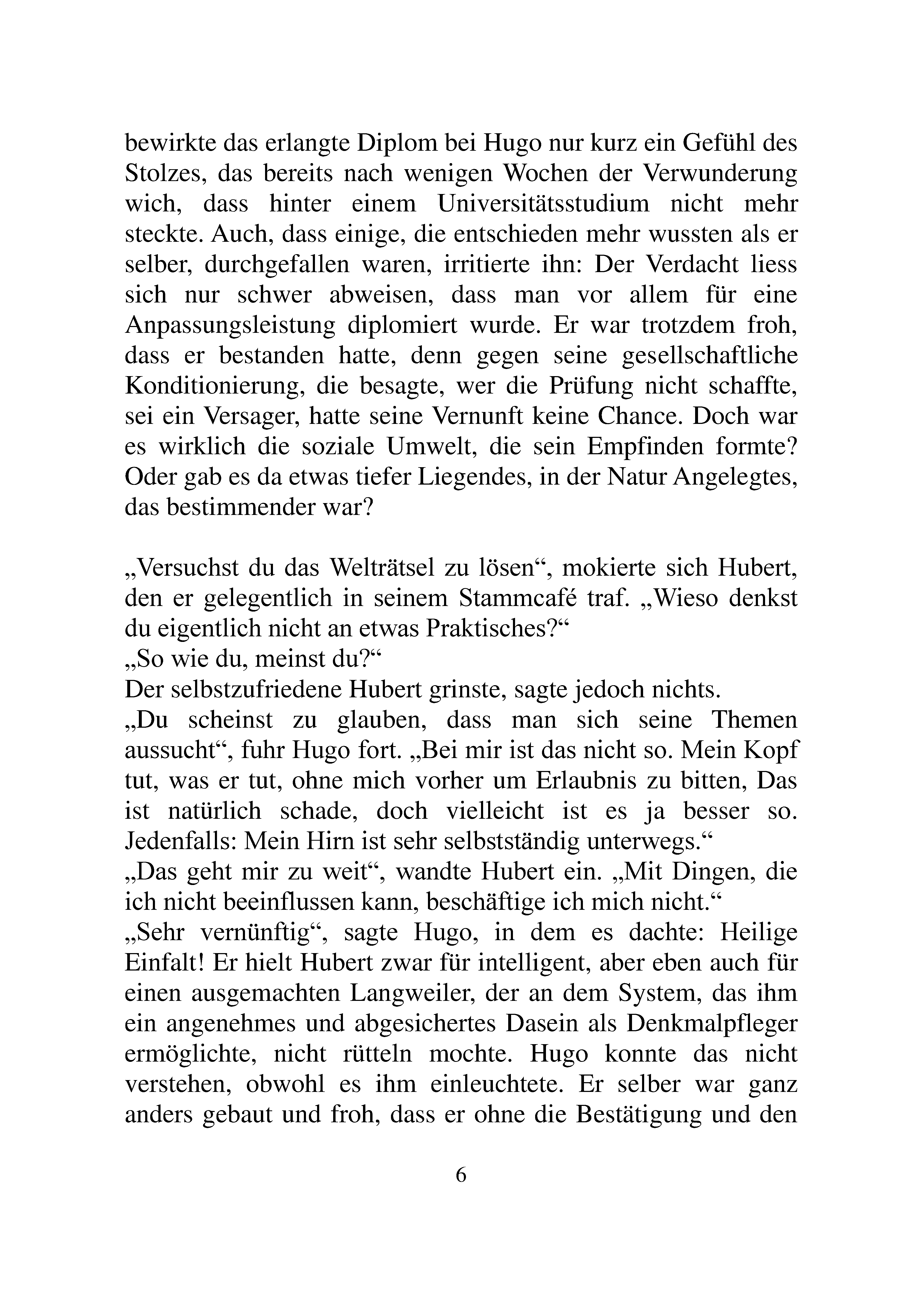 bewirkte das erlangte Diplom bei Hugo nur kurz ein Gefühl des Stolzes, das bereits nach wenigen Wochen der Verwunderung wich, dass hinter einem Universitätsstudium nicht mehr steckte. Auch, dass einige, die entschieden mehr wussten als er selber, durchgefallen waren, irritierte ihn: Der Verdacht liess sich nur schwer abweisen, dass man vor allem für eine Anpassungsleistung diplomiert wurde. Er war trotzdem froh, dass er bestanden hatte, denn gegen seine gesellschaftliche Konditionierung, die besagte, wer die Prüfung nicht schaffte, sei ein Versager, hatte seine Vernunft keine Chance. Doch war es wirklich die soziale Umwelt, die sein Empfinden formte? Oder gab es da etwas tiefer Liegendes, in der Natur Angelegtes, das bestimmender war?

„Versuchst du das Welträtsel zu lösen“, mokierte sich Hubert, den er gelegentlich in seinem Stammcafé traf. „Wieso denkst du eigentlich nicht an etwas Praktisches?“
„So wie du, meinst du?“
Der selbstzufriedene Hubert grinste, sagte jedoch nichts.
„Du scheinst zu glauben, dass man sich seine Themen aussucht“, fuhr Hugo fort. „Bei mir ist das nicht so. Mein Kopf tut, was er tut, ohne mich vorher um Erlaubnis zu bitten, Das ist natürlich schade, doch vielleicht ist es ja besser so. Jedenfalls: Mein Hirn ist sehr selbstständig unterwegs.“
„Das geht mir zu weit“, wandte Hubert ein. „Mit Dingen, die ich nicht beeinflussen kann, beschäftige ich mich nicht.“
„Sehr vernünftig“, sagte Hugo, in dem es dachte: Heilige Einfalt! Er hielt Hubert zwar für intelligent, aber eben auch für einen ausgemachten Langweiler, der an dem System, das ihm ein angenehmes und abgesichertes Dasein als Denkmalpfleger ermöglichte, nicht rütteln mochte. Hugo konnte das nicht verstehen, obwohl es ihm einleuchtete. Er selber war ganz anders gebaut und froh, dass er ohne die Bestätigung und den

6